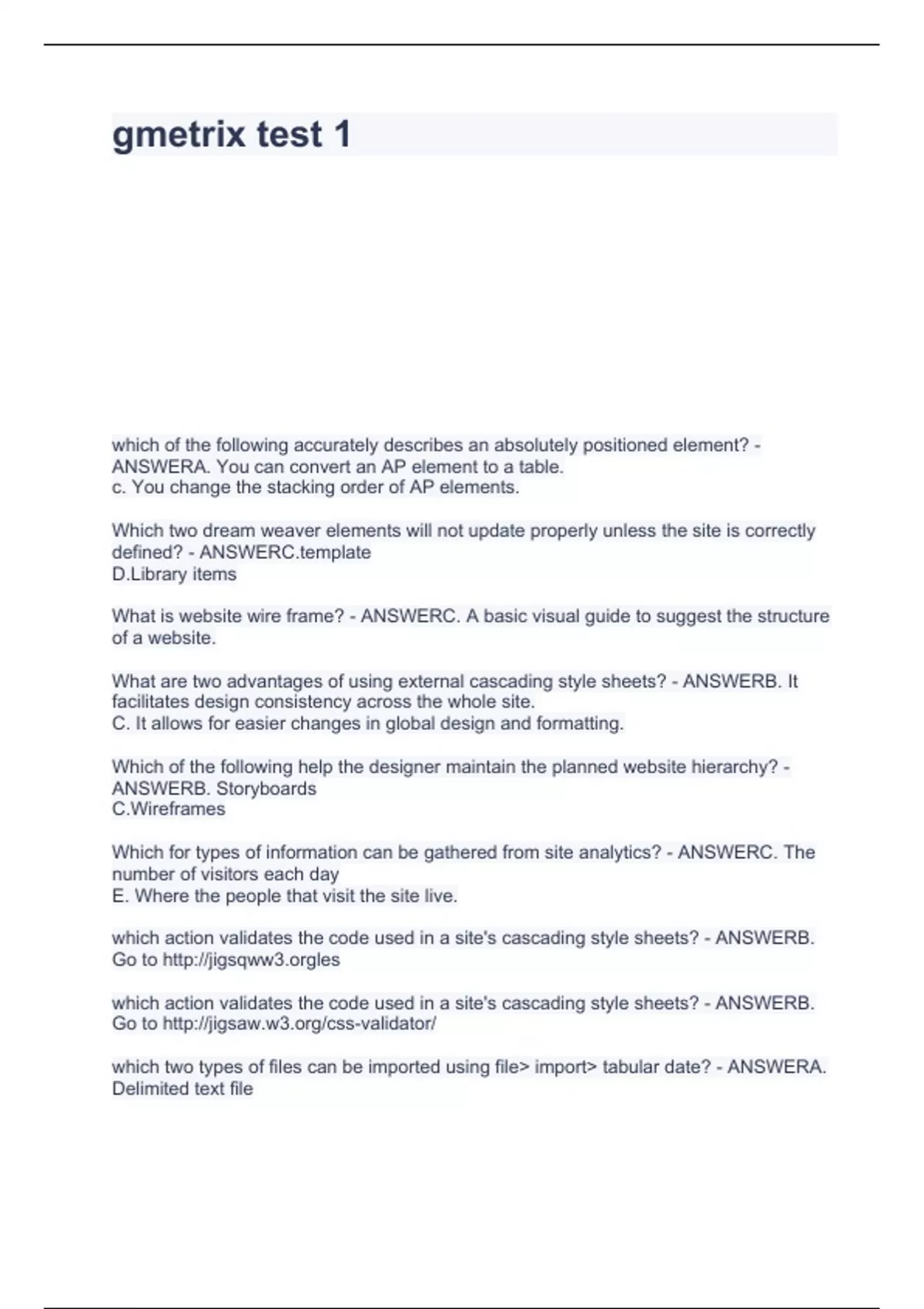 gmetrix test 1

which of the following accurately describes an absolutely positioned element? - ANSWERA. You can convert an AP element to a table.
c. You change the stacking order of AP elements.

Which two dream weaver elements will not update properly unless the site is correctly defined? - ANSWERC.template
D.Library items

What is website wire frame? - ANSWERC. A basic visual guide to suggest the structure of a website.

What are two advantages of using external cascading style sheets? - ANSWERB. It facilitates design consistency across the whole site.
C. It allows for easier changes in global design and formatting.

Which of the following help the designer maintain the planned website hierarchy? - ANSWERB. Storyboards
C.Wireframes

Which for types of information can be gathered from site analytics? - ANSWERC. The number of visitors each day
E. Where the people that visit the site live.

which action validates the code used in a site's cascading style sheets? - ANSWERB. Go to http://jigsqww3.orgles

which action validates the code used in a site's cascading style sheets? - ANSWERB. Go to http://jigsaw.w3.org/css-validator/

which two types of files can be imported using file> import> tabular date? - ANSWERA. Delimited text file